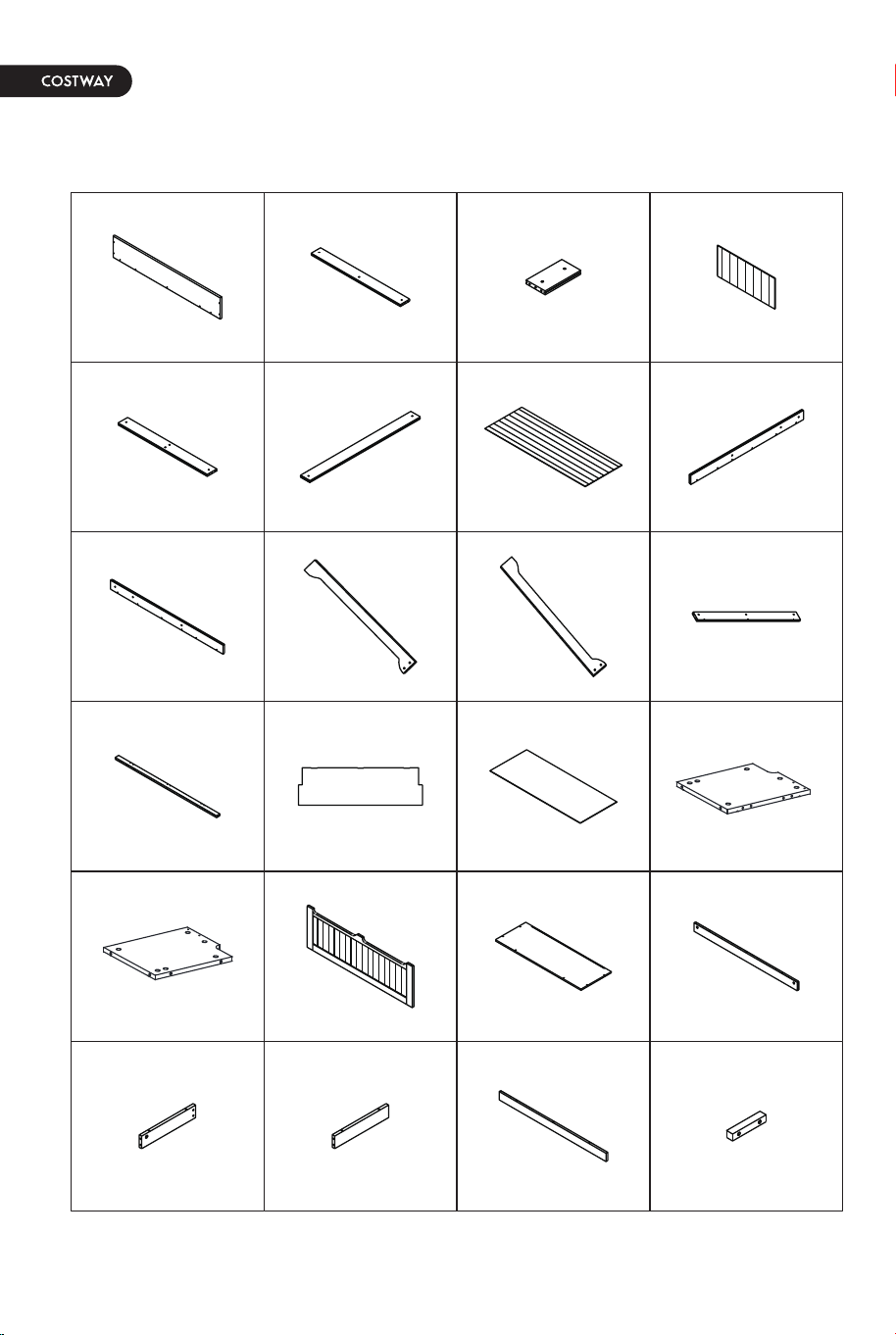 COSTWAY